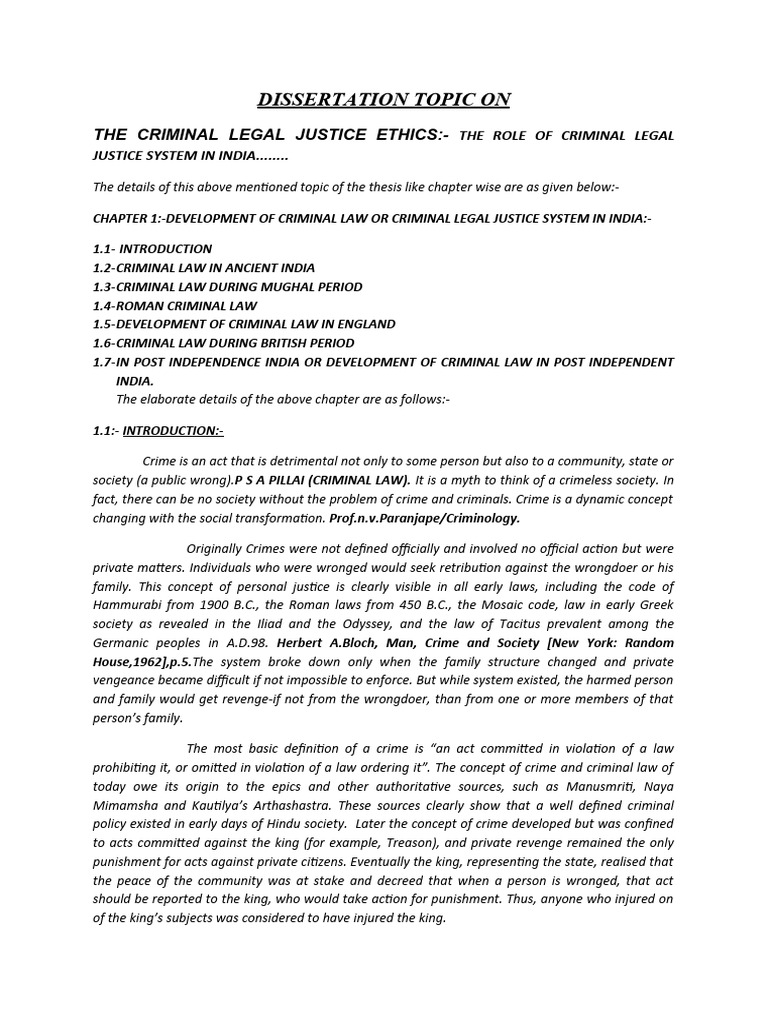 DISSERTATION TOPIC ON

THE CRIMINAL LEGAL JUSTICE ETHICS:- THE ROLE OF CRIMINAL LEGAL JUSTICE SYSTEM IN INDIA........

The details of this above mentioned topic of the thesis like chapter wise are as given below:-

CHAPTER 1:-DEVELOPMENT OF CRIMINAL LAW OR CRIMINAL LEGAL JUSTICE SYSTEM IN INDIA:-

1.1- INTRODUCTION
1.2-CRIMINAL LAW IN ANCIENT INDIA
1.3-CRIMINAL LAW DURING MUGHAL PERIOD
1.4-ROMAN CRIMINAL LAW
1.5-DEVELOPMENT OF CRIMINAL LAW IN ENGLAND
1.6-CRIMINAL LAW DURING BRITISH PERIOD
1.7-IN POST INDEPENDENCE INDIA OR DEVELOPMENT OF CRIMINAL LAW IN POST INDEPENDENT INDIA.
The elaborate details of the above chapter are as follows:-

1.1:- INTRODUCTION:-

Crime is an act that is detrimental not only to some person but also to a community, state or society (a public wrong).P S A PILLAI (CRIMINAL LAW). It is a myth to think of a crimeless society. In fact, there can be no society without the problem of crime and criminals. Crime is a dynamic concept changing with the social transformation. Prof.n.v.Paranjape/Criminology.

Originally Crimes were not defined officially and involved no official action but were private matters. Individuals who were wronged would seek retribution against the wrongdoer or his family. This concept of personal justice is clearly visible in all early laws, including the code of Hammurabi from 1900 B.C., the Roman laws from 450 B.C., the Mosaic code, law in early Greek society as revealed in the Iliad and the Odyssey, and the law of Tacitus prevalent among the Germanic peoples in A.D.98. Herbert A.Bloch, Man, Crime and Society [New York: Random House,1962],p.5.The system broke down only when the family structure changed and private vengeance became difficult if not impossible to enforce. But while system existed, the harmed person and family would get revenge-if not from the wrongdoer, than from one or more members of that person's family.

The most basic definition of a crime is "an act committed in violation of a law prohibiting it, or omitted in violation of a law ordering it". The concept of crime and criminal law of today owe its origin to the epics and other authoritative sources, such as Manusmriti, Naya Mimamsha and Kautilya's Arthashastra. These sources clearly show that a well defined criminal policy existed in early days of Hindu society. Later the concept of crime developed but was confined to acts committed against the king (for example, Treason), and private revenge remained the only punishment for acts against private citizens. Eventually the king, representing the state, realised that the peace of the community was at stake and decreed that when a person is wronged, that act should be reported to the king, who would take action for punishment. Thus, anyone who injured on of the king's subjects was considered to have injured the king.